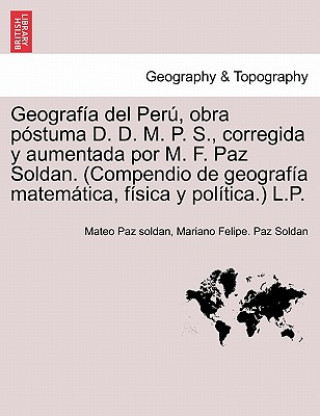 BRITISH LIBRARY

Geography & Topography

Geografía del Perú, obra póstuma D. D. M. P. S., corregida y aumentada por M. F. Paz Soldan. (Compendio de geografía matemática, física y política.) L.P.

Mateo Paz soldan, Mariano Felipe. Paz Soldan